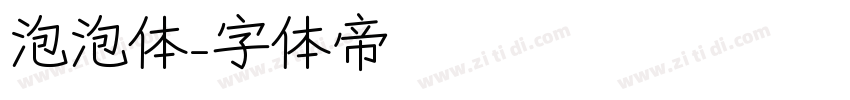 泡泡体-字体帝

www.zitidi.com www.zitidi.com www.zitidi.com www.zitidi.com